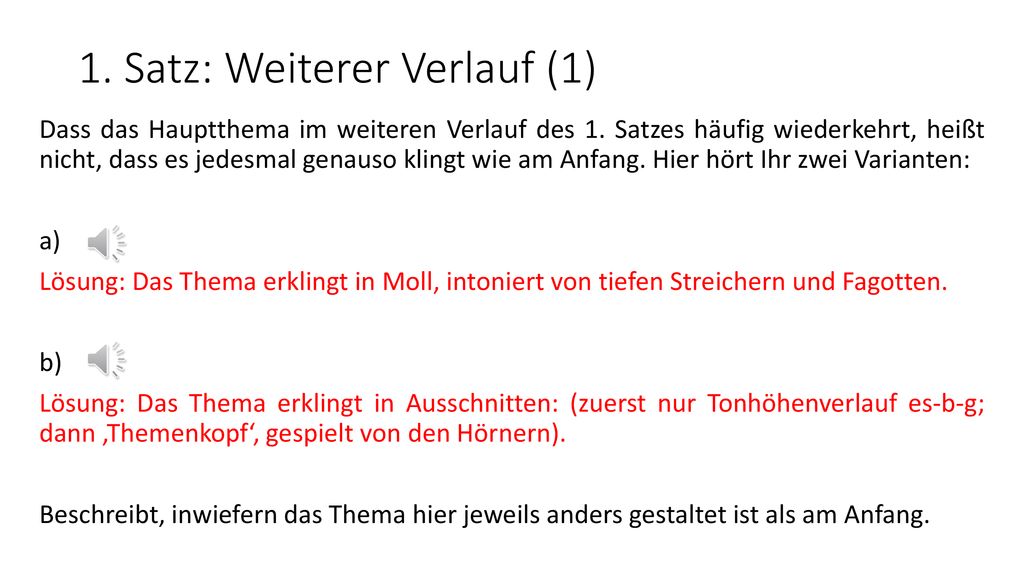 1. Satz: Weiterer Verlauf (1)

Dass das Hauptthema im weiteren Verlauf des 1. Satzes häufig wiederkehrt, heißt nicht, dass es jedesmal genauso klingt wie am Anfang. Hier hört Ihr zwei Varianten:

a)

Lösung: Das Thema erklingt in Moll, intoniert von tiefen Streichern und Fagotten.

b)

Lösung: Das Thema erklingt in Ausschnitten: (zuerst nur Tonhöhenverlauf es-b-g; dann ‚Themenkopf‘, gespielt von den Hörnern).

Beschreibt, inwiefern das Thema hier jeweils anders gestaltet ist als am Anfang.